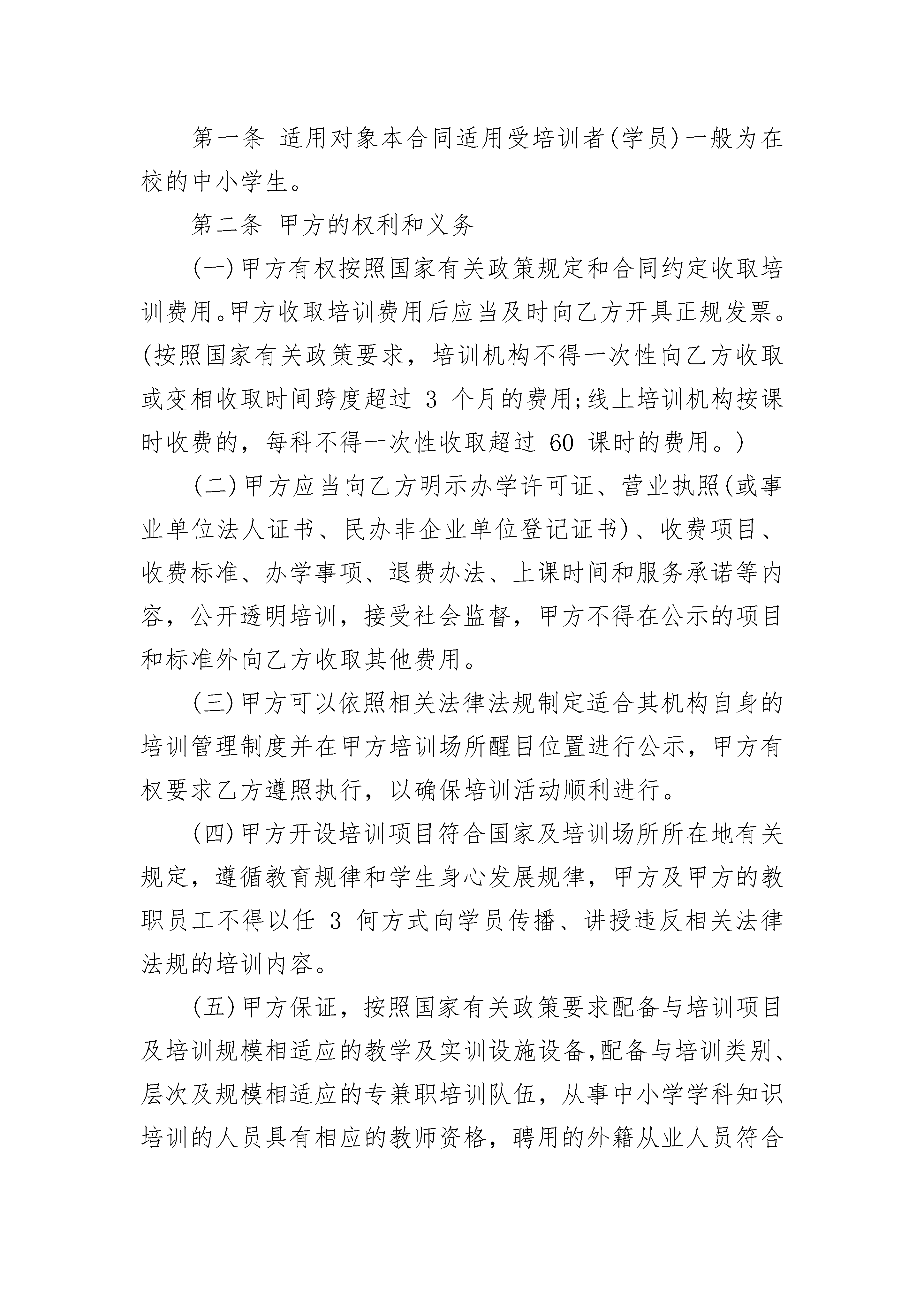 第一条 适用对象本合同适用受培训者(学员)一般为在校的中小学生。

第二条 甲方的权利和义务

(一)甲方有权按照国家有关政策规定和合同约定收取培训费用。甲方收取培训费用后应当及时向乙方开具正规发票。(按照国家有关政策要求，培训机构不得一次性向乙方收取或变相收取时间跨度超过 3 个月的费用;线上培训机构按课时收费的，每科不得一次性收取超过 60 课时的费用。)

(二)甲方应当向乙方明示办学许可证、营业执照(或事业单位法人证书、民办非企业单位登记证书)、收费项目、收费标准、办学事项、退费办法、上课时间和服务承诺等内容，公开透明培训，接受社会监督，甲方不得在公示的项目和标准外向乙方收取其他费用。

(三)甲方可以依照相关法律法规制定适合其机构自身的培训管理制度并在甲方培训场所醒目位置进行公示，甲方有权要求乙方遵照执行，以确保培训活动顺利进行。

(四)甲方开设培训项目符合国家及培训场所所在地有关规定，遵循教育规律和学生身心发展规律，甲方及甲方的教职员工不得以任 3 何方式向学员传播、讲授违反相关法律法规的培训内容。

(五)甲方保证，按照国家有关政策要求配备与培训项目及培训规模相适应的教学及实训设施设备,配备与培训类别、层次及规模相适应的专兼职培训队伍，从事中小学学科知识培训的人员具有相应的教师资格，聘用的外籍从业人员符合